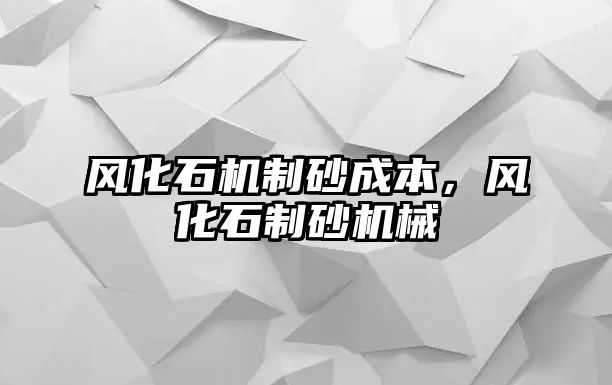 风化石机制砂成本，风化石制砂机械